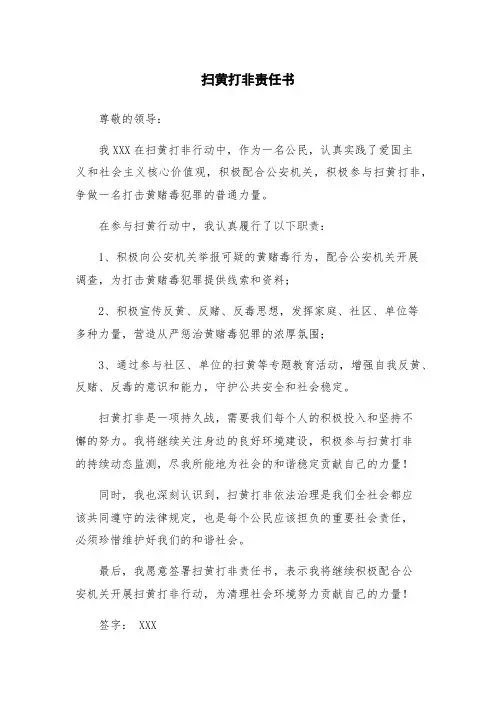 扫黄打非责任书

尊敬的领导：

我 XXX 在扫黄打非行动中，作为一名公民，认真实践了爱国主义和社会主义核心价值观，积极配合公安机关，积极参与扫黄打非，争做一名打击黄赌毒犯罪的普通力量。

在参与扫黄行动中，我认真履行了以下职责：

1、积极向公安机关举报可疑的黄赌毒行为，配合公安机关开展调查，为打击黄赌毒犯罪提供线索和资料；

2、积极宣传反黄、反赌、反毒思想，发挥家庭、社区、单位等多种力量，营造从严惩治黄赌毒犯罪的浓厚氛围；

3、通过参与社区、单位的扫黄等专题教育活动，增强自我反黄、反赌、反毒的意识和能力，守护公共安全和社会稳定。

扫黄打非是一项持久战，需要我们每个人的积极投入和坚持不懈的努力。我将继续关注身边的良好环境建设，积极参与扫黄打非的持续动态监测，尽我所能地为社会的和谐稳定贡献自己的力量！

同时，我也深刻认识到，扫黄打非依法治理是我们全社会都应该共同遵守的法律规定，也是每个公民应该担负的重要社会责任，必须珍惜维护好我们的和谐社会。

最后，我愿意签署扫黄打非责任书，表示我将继续积极配合公安机关开展扫黄打非行动，为清理社会环境努力贡献自己的力量！

签字： XXX